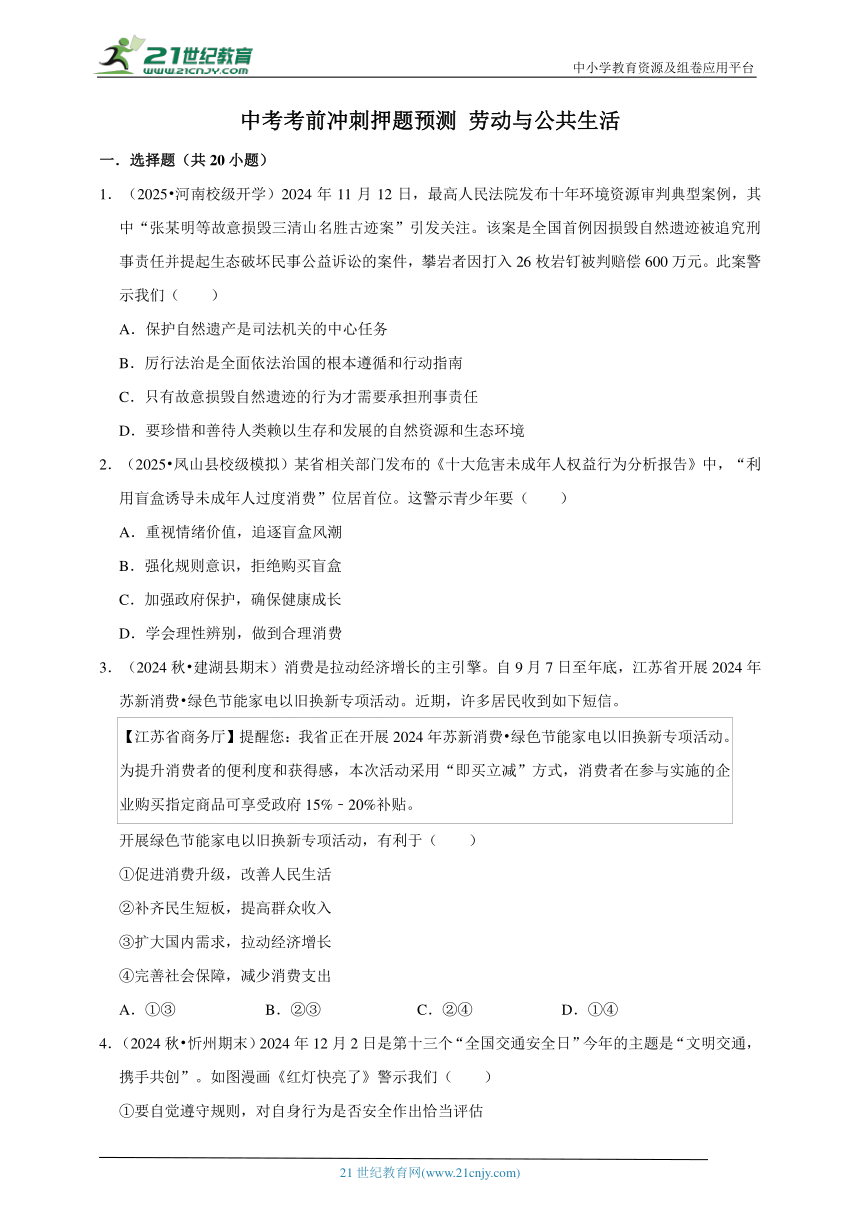 21世纪教育
www.21cnjy.com

中小学教育资源及组卷应用平台

中考考前冲刺押题预测 劳动与公共生活

一．选择题（共 20 小题）

1．（2025•河南校级开学）2024 年 11 月 12 日，最高人民法院发布十年环境资源审判典型案例，其中“张某明等故意损毁三清山名胜古迹案”引发关注。该案是全国首例因损毁自然遗迹被追究刑事责任并提起生态破坏民事公益诉讼的案件，攀岩者因打入 26 枚岩钉被判赔偿 600 万元。此案警示我们（　　）

A．保护自然遗产是司法机关的中心任务

B．厉行法治是全面依法治国的根本遵循和行动指南

C．只有故意损毁自然遗迹的行为才需要承担刑事责任

D．要珍惜和善待人类赖以生存和发展的自然资源和生态环境

2．（2025•凤山县校级模拟）某省相关部门发布的《十大危害未成年人权益行为分析报告》中，“利用盲盒诱导未成年人过度消费”位居首位。这警示青少年要（　　）

A．重视情绪价值，追逐盲盒风潮

B．强化规则意识，拒绝购买盲盒

C．加强政府保护，确保健康成长

D．学会理性辨别，做到合理消费

3．（2024 秋•建湖县期末）消费是拉动经济增长的主引擎。自 9 月 7 日至年底，江苏省开展 2024 年苏新消费•绿色节能家电以旧换新专项活动。近期，许多居民收到如下短信。

【江苏省商务厅】提醒您：我省正在开展 2024 年苏新消费•绿色节能家电以旧换新专项活动。为提升消费者的便利度和获得感，本次活动采用“即买立减”方式，消费者在参与实施的企业购买指定商品可享受政府 15%﹣20%补贴。

开展绿色节能家电以旧换新专项活动，有利于（　　）

①促进消费升级，改善人民生活

②补齐民生短板，提高群众收入

③扩大国内需求，拉动经济增长

④完善社会保障，减少消费支出

A．①③　　B．②③　　C．②④　　D．①④

4．（2024 秋•忻州期末）2024 年 12 月 2 日是第十三个“全国交通安全日”今年的主题是“文明交通，携手共创”。如图漫画《红灯快亮了》警示我们（　　）

①要自觉遵守规则，对自身行为是否安全作出恰当评估

21 世纪教育网(www.21cnjy.com)